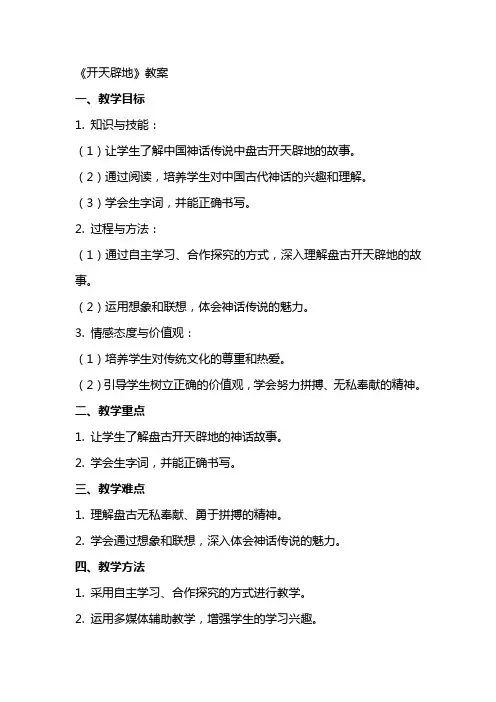 《开天辟地》教案

一、教学目标

1. 知识与技能：

（1）让学生了解中国神话传说中盘古开天辟地的故事。

（2）通过阅读，培养学生对中国古代神话的兴趣和理解。

（3）学会生字词，并能正确书写。

2. 过程与方法：

（1）通过自主学习、合作探究的方式，深入理解盘古开天辟地的故事。

（2）运用想象和联想，体会神话传说的魅力。

3. 情感态度与价值观：

（1）培养学生对传统文化的尊重和热爱。

（2）引导学生树立正确的价值观，学会努力拼搏、无私奉献的精神。

二、教学重点

1. 让学生了解盘古开天辟地的神话故事。

2. 学会生字词，并能正确书写。

三、教学难点

1. 理解盘古无私奉献、勇于拼搏的精神。

2. 学会通过想象和联想，深入体会神话传说的魅力。

四、教学方法

1. 采用自主学习、合作探究的方式进行教学。

2. 运用多媒体辅助教学，增强学生的学习兴趣。